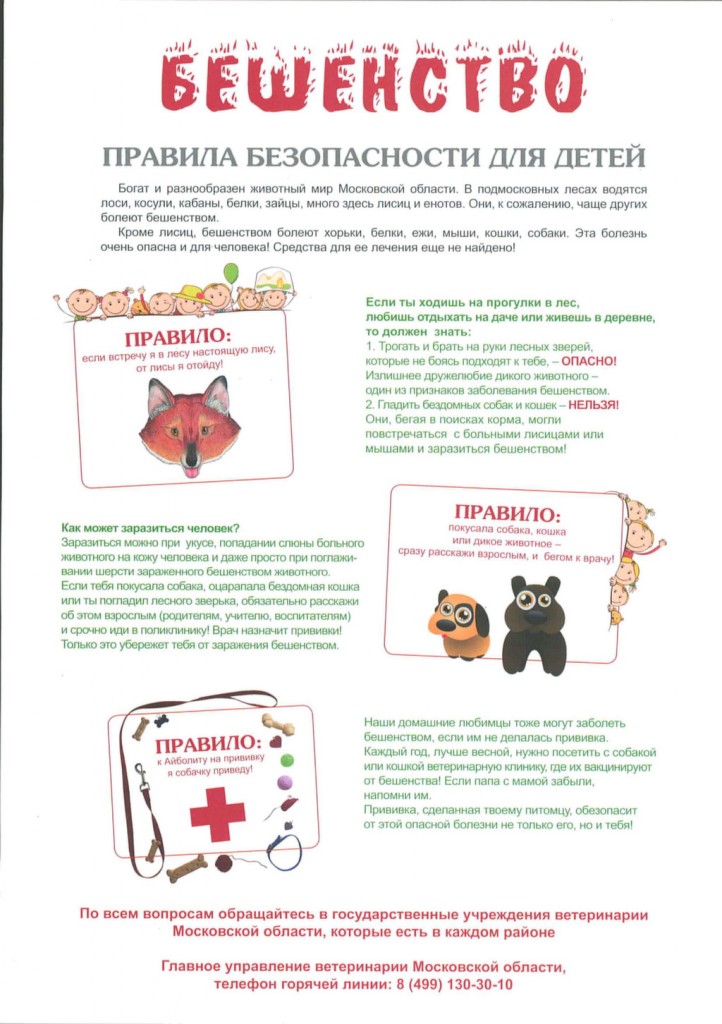 БЕШЕНСТВО

ПРАВИЛА БЕЗОПАСНОСТИ ДЛЯ ДЕТЕЙ

Богат и разнообразен животный мир Московской области. В подмосковных лесах водятся лоси, косули, кабаны, белки, зайцы, много здесь лисиц и енотов. Они, к сожалению, чаще других болеют бешенством.

Кроме лисиц, бешенством болеют хорьки, белки, ежи, мыши, кошки, собаки. Эта болезнь очень опасна и для человека! Средства для ее лечения еще не найдено!

ПРАВИЛО:
если встречу я в лесу настоящую лису, от лисы я отойду!

Если ты ходишь на прогулки в лес, любишь отдыхать на даче или живешь в деревне, то должен знать:
1. Трогать и брать на руки лесных зверей, которые не боясь подходят к тебе, – ОПАСНО! Излишнее дружелюбие дикого животного – один из признаков заболевания бешенством.
2. Гладить бездомных собак и кошек – НЕЛЬЗЯ! Они, бегая в поисках корма, могли повстречаться с больными лисицами или мышами и заразиться бешенством!

Как может заразиться человек?
Заразиться можно при укусе, попадании слюны больного животного на кожу человека и даже просто при поглаживании шерсти зараженного бешенством животного.
Если тебя покусала собака, оцарапала бездомная кошка или ты погладил лесного зверька, обязательно расскажи об этом взрослым (родителям, учителю, воспитателям) и срочно иди в поликлинику! Врач назначит прививки! Только это убережет тебя от заражения бешенством.

ПРАВИЛО:
покусала собака, кошка или дикое животное – сразу расскажи взрослым, и бегом к врачу!

ПРАВИЛО:
к Айболиту на прививку я собачку приведу!

Наши домашние любимцы тоже могут заболеть бешенством, если им не делалась прививка.
Каждый год, лучше весной, нужно посетить с собакой или кошкой ветеринарную клинику, где их вакцинируют от бешенства! Если папа с мамой забыли, напомни им.
Прививка, сделанная твоему питомцу, обезопасит от этой опасной болезни не только его, но и тебя!

По всем вопросам обращайтесь в государственные учреждения ветеринарии Московской области, которые есть в каждом районе

Главное управление ветеринарии Московской области,
телефон горячей линии: 8 (499) 130-30-10